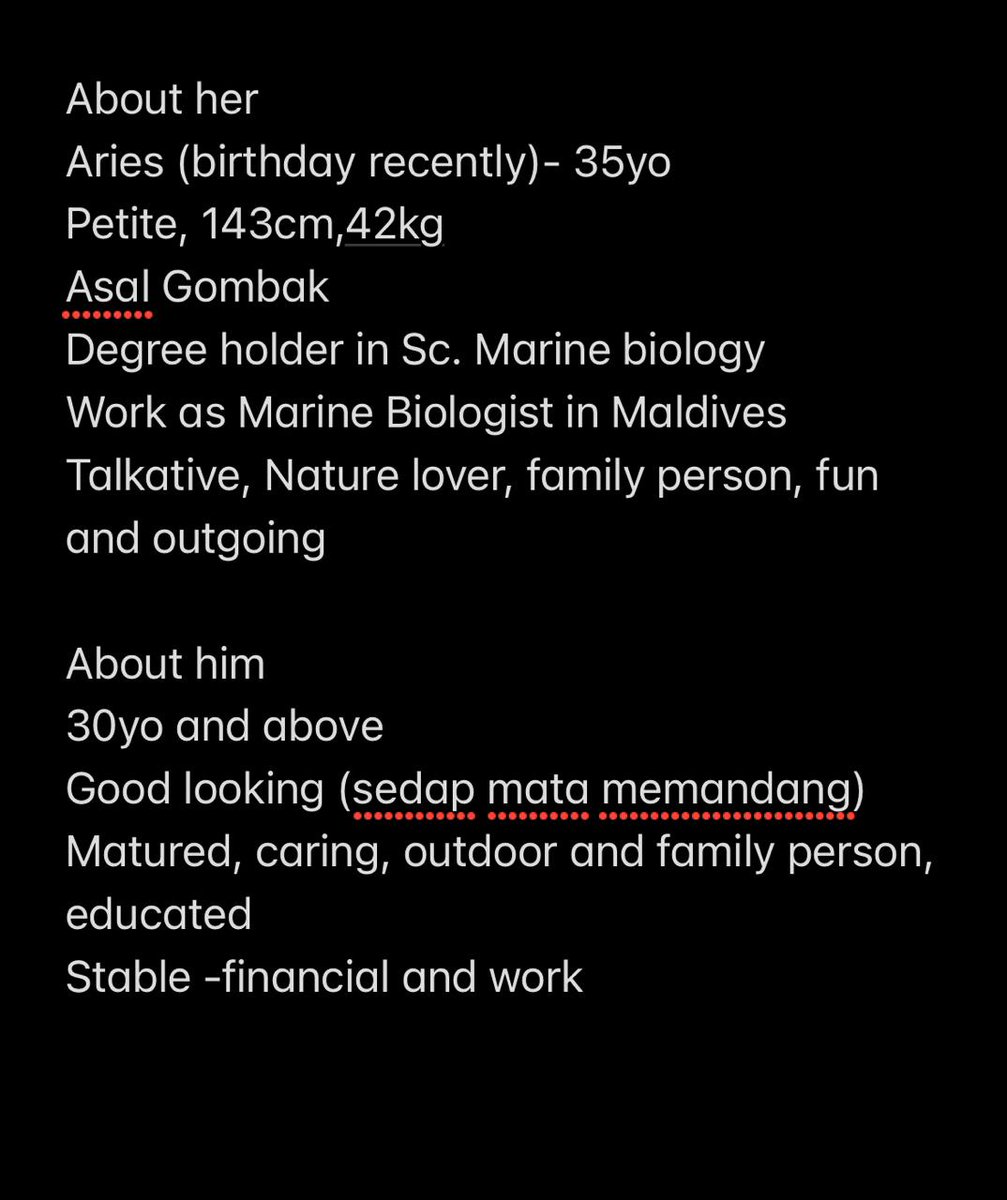 About her
Aries (birthday recently)- 35yo
Petite, 143cm,42kg
Asal Gombak
Degree holder in Sc. Marine biology
Work as Marine Biologist in Maldives
Talkative, Nature lover, family person, fun and outgoing

About him
30yo and above
Good looking (sedap mata memandang)
Matured, caring, outdoor and family person, educated
Stable -financial and work